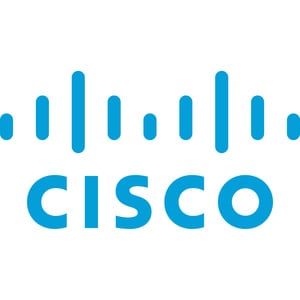 CISCO